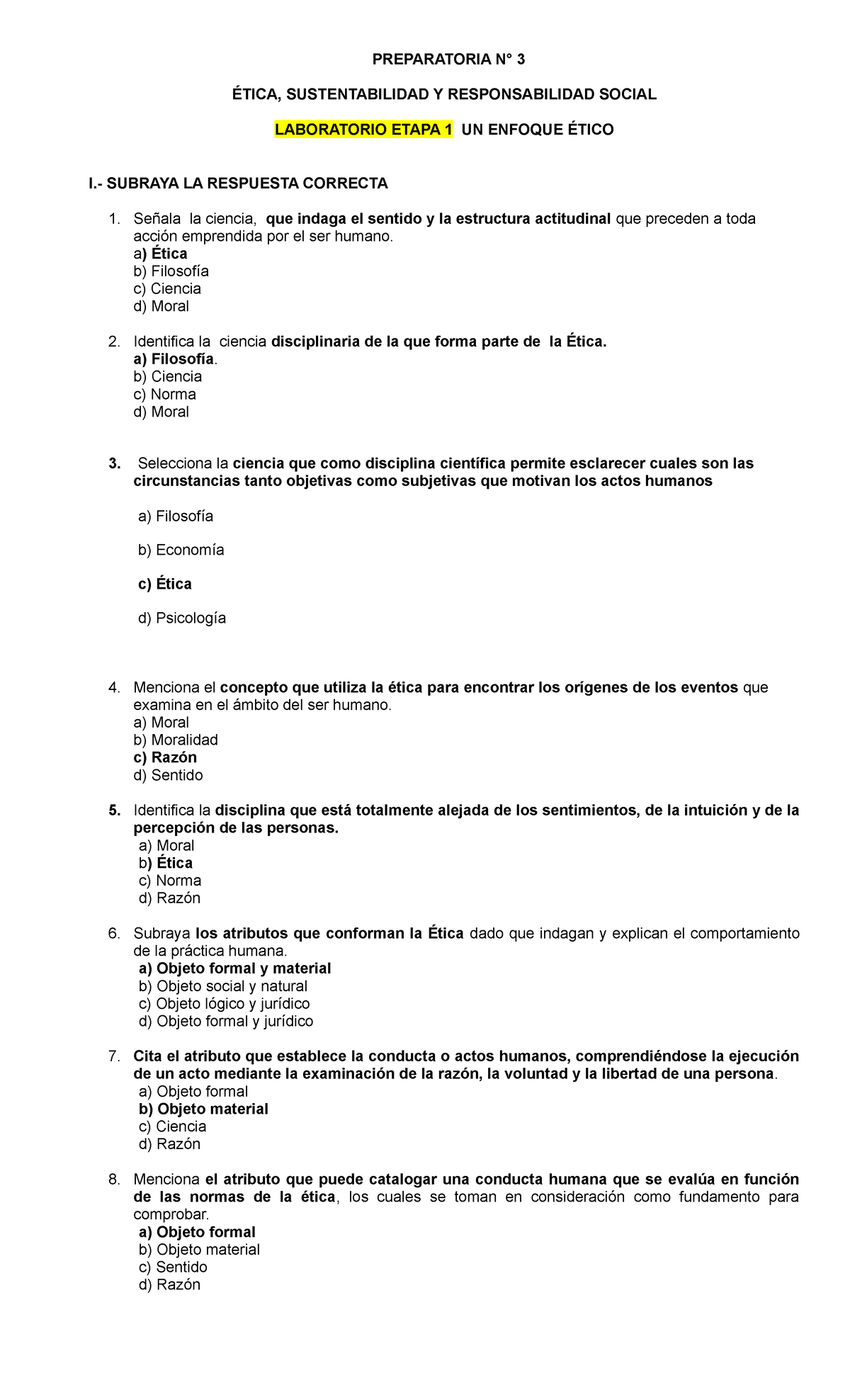 PREPARATORIA N° 3

ÉTICA, SUSTENTABILIDAD Y RESPONSABILIDAD SOCIAL

LABORATORIO ETAPA 1 UN ENFOQUE ÉTICO

I.- SUBRAYA LA RESPUESTA CORRECTA

1. Señala la ciencia, que indaga el sentido y la estructura actitudinal que preceden a toda acción emprendida por el ser humano.
a) Ética
b) Filosofía
c) Ciencia
d) Moral

2. Identifica la ciencia disciplinaria de la que forma parte de la Ética.
a) Filosofía.
b) Ciencia
c) Norma
d) Moral

3. Selecciona la ciencia que como disciplina científica permite esclarecer cuales son las circunstancias tanto objetivas como subjetivas que motivan los actos humanos

a) Filosofía

b) Economía

c) Ética

d) Psicología

4. Menciona el concepto que utiliza la ética para encontrar los orígenes de los eventos que examina en el ámbito del ser humano.
a) Moral
b) Moralidad
c) Razón
d) Sentido

5. Identifica la disciplina que está totalmente alejada de los sentimientos, de la intuición y de la percepción de las personas.
a) Moral
b) Ética
c) Norma
d) Razón

6. Subraya los atributos que conforman la Ética dado que indagan y explican el comportamiento de la práctica humana.
a) Objeto formal y material
b) Objeto social y natural
c) Objeto lógico y jurídico
d) Objeto formal y jurídico

7. Cita el atributo que establece la conducta o actos humanos, comprendiéndose la ejecución de un acto mediante la examinación de la razón, la voluntad y la libertad de una persona.
a) Objeto formal
b) Objeto material
c) Ciencia
d) Razón

8. Menciona el atributo que puede catalogar una conducta humana que se evalúa en función de las normas de la ética, los cuales se toman en consideración como fundamento para comprobar.
a) Objeto formal
b) Objeto material
c) Sentido
d) Razón